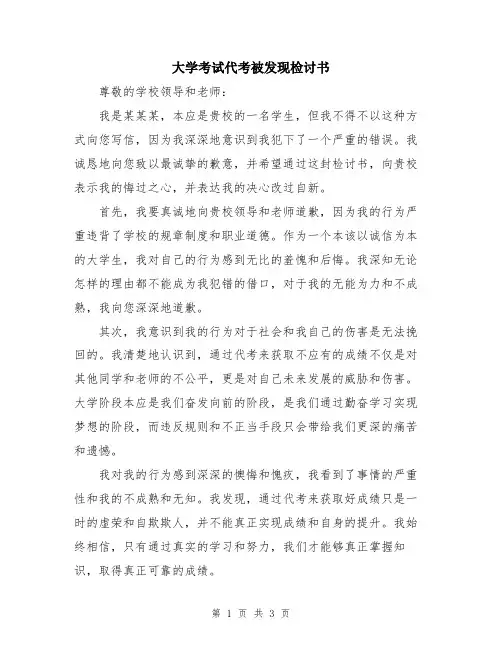 大学考试代考被发现检讨书

尊敬的学校领导和老师：

我是某某某，本应是贵校的一名学生，但我不得不以这种方式向您写信，因为我深深地意识到我犯下了一个严重的错误。我诚恳地向您致以最诚挚的歉意，并希望通过这封检讨书，向贵校表示我的悔过之心，并表达我的决心改过自新。

首先，我要真诚地向贵校领导和老师道歉，因为我的行为严重违背了学校的规章制度和职业道德。作为一个本该以诚信为本的大学生，我对自己的行为感到无比的羞愧和后悔。我深知无论怎样的理由都不能成为我犯错的借口，对于我的无能为力和不成熟，我向您深深地道歉。

其次，我意识到我的行为对于社会和我自己的伤害是无法挽回的。我清楚地认识到，通过代考来获取不应有的成绩不仅是对其他同学和老师的不公平，更是对自己未来发展的威胁和伤害。大学阶段本应是我们奋发向前的阶段，是我们通过勤奋学习实现梦想的阶段，而违反规则和不正当手段只会带给我们更深的痛苦和遗憾。

我对我的行为感到深深的懊悔和愧疚，我看到了事情的严重性和我的不成熟和无知。我发现，通过代考来获取好成绩只是一时的虚荣和自欺欺人，并不能真正实现成绩和自身的提升。我始终相信，只有通过真实的学习和努力，我们才能够真正掌握知识，取得真正可靠的成绩。

第 1 页 共 3 页